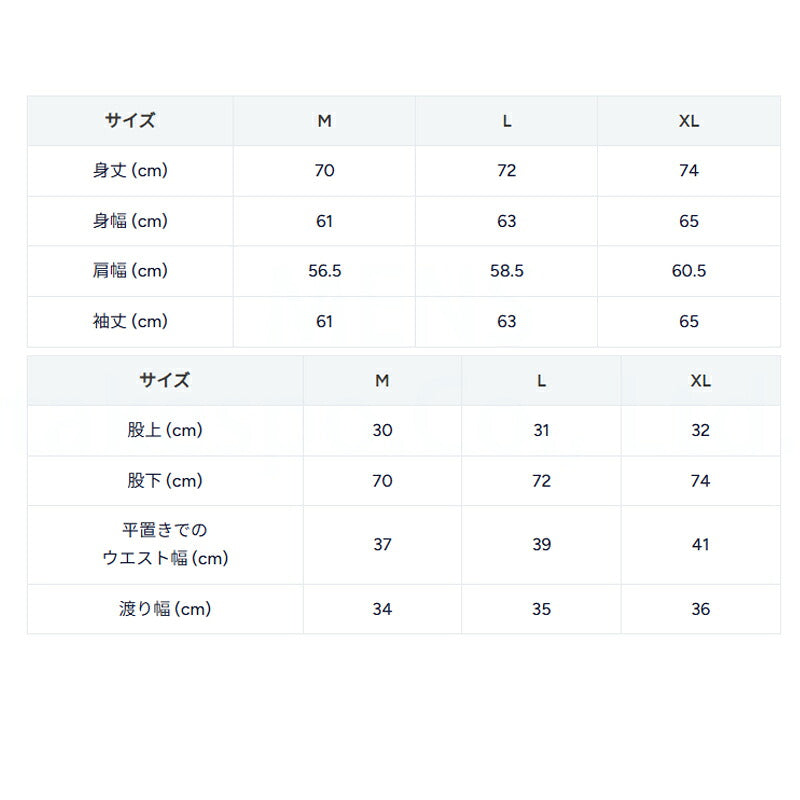 | サイズ | M | L | XL |
|---|---|---|---|
| 身丈 (cm) | 70 | 72 | 74 |
| 身幅 (cm) | 61 | 63 | 65 |
| 肩幅 (cm) | 56.5 | 58.5 | 60.5 |
| 袖丈 (cm) | 61 | 63 | 65 |

| サイズ | M | L | XL |
|---|---|---|---|
| 股上 (cm) | 30 | 31 | 32 |
| 股下 (cm) | 70 | 72 | 74 |
| 平置きでの ウエスト幅 (cm) | 37 | 39 | 41 |
| 渡り幅 (cm) | 34 | 35 | 36 |